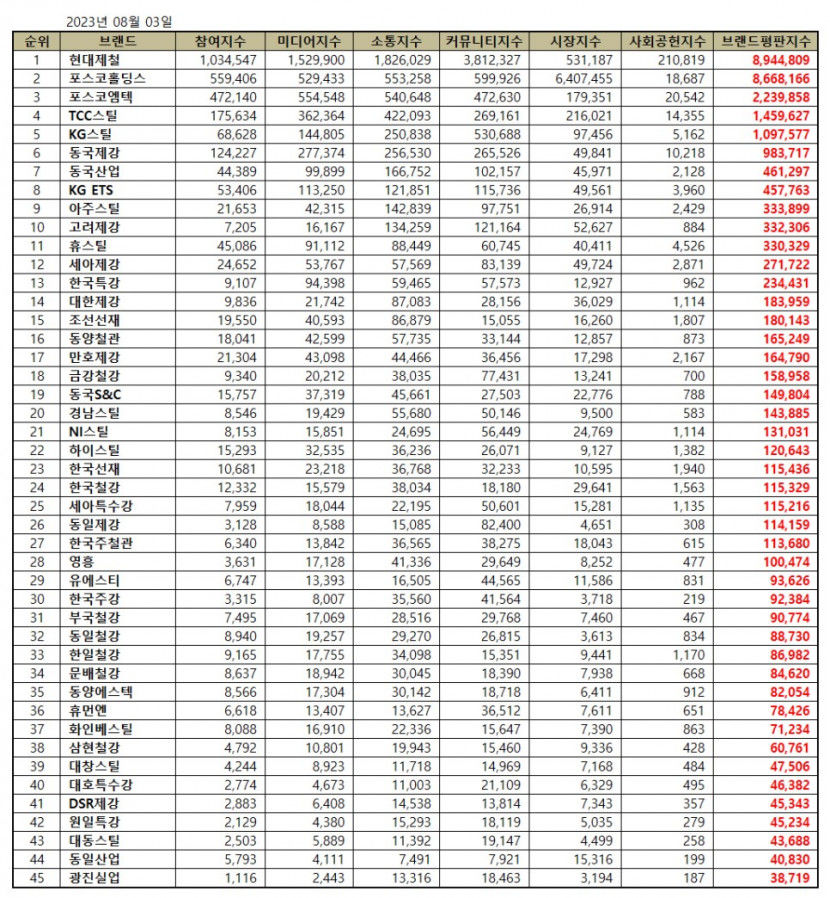 2023년 08월 03일

| 순위 | 브랜드 | 참여지수 | 미디어지수 | 소통지수 | 커뮤니티지수 | 시장지수 | 사회공헌지수 | 브랜드평판지수 |
|---|---|---|---|---|---|---|---|---|
| 1 | 현대제철 | 1,034,547 | 1,529,900 | 1,826,029 | 3,812,327 | 531,187 | 210,819 | 8,944,809 |
| 2 | 포스코홀딩스 | 559,406 | 529,433 | 553,258 | 599,926 | 6,407,455 | 18,687 | 8,668,166 |
| 3 | 포스코엠텍 | 472,140 | 554,548 | 540,648 | 472,630 | 179,351 | 20,542 | 2,239,858 |
| 4 | TCC스틸 | 175,634 | 362,364 | 422,093 | 269,161 | 216,021 | 14,355 | 1,459,627 |
| 5 | KG스틸 | 68,628 | 144,805 | 250,838 | 530,688 | 97,456 | 5,162 | 1,097,577 |
| 6 | 동국제강 | 124,227 | 277,374 | 256,530 | 265,526 | 49,841 | 10,218 | 983,717 |
| 7 | 동국산업 | 44,389 | 99,899 | 166,752 | 102,157 | 45,971 | 2,128 | 461,297 |
| 8 | KG ETS | 53,406 | 113,250 | 121,851 | 115,736 | 49,561 | 3,960 | 457,763 |
| 9 | 아주스틸 | 21,653 | 42,315 | 142,839 | 97,751 | 26,914 | 2,429 | 333,899 |
| 10 | 고려제강 | 7,205 | 16,167 | 134,259 | 121,164 | 52,627 | 884 | 332,306 |
| 11 | 휴스틸 | 45,086 | 91,112 | 88,449 | 60,745 | 40,411 | 4,526 | 330,329 |
| 12 | 세아제강 | 24,652 | 53,767 | 57,569 | 83,139 | 49,724 | 2,871 | 271,722 |
| 13 | 한국특강 | 9,107 | 94,398 | 59,465 | 57,573 | 12,927 | 962 | 234,431 |
| 14 | 대한제강 | 9,836 | 21,742 | 87,083 | 28,156 | 36,029 | 1,114 | 183,959 |
| 15 | 조선선재 | 19,550 | 40,593 | 86,879 | 15,055 | 16,260 | 1,807 | 180,143 |
| 16 | 동양철관 | 18,041 | 42,599 | 57,735 | 33,144 | 12,857 | 873 | 165,249 |
| 17 | 만호제강 | 21,304 | 43,098 | 44,466 | 36,456 | 17,298 | 2,167 | 164,790 |
| 18 | 금강철강 | 9,340 | 20,212 | 38,035 | 77,431 | 13,241 | 700 | 158,958 |
| 19 | 동국S&C | 15,757 | 37,319 | 45,661 | 27,503 | 22,776 | 788 | 149,804 |
| 20 | 경남스틸 | 8,546 | 19,429 | 55,680 | 50,146 | 9,500 | 583 | 143,885 |
| 21 | NI스틸 | 8,153 | 15,851 | 24,695 | 56,449 | 24,769 | 1,114 | 131,031 |
| 22 | 하이스틸 | 15,293 | 32,535 | 36,236 | 26,071 | 9,127 | 1,382 | 120,643 |
| 23 | 한국선재 | 10,681 | 23,218 | 36,768 | 32,233 | 10,595 | 1,940 | 115,436 |
| 24 | 한국철강 | 12,332 | 15,579 | 38,034 | 18,180 | 29,641 | 1,563 | 115,329 |
| 25 | 세아특수강 | 7,959 | 18,044 | 22,195 | 50,601 | 15,281 | 1,135 | 115,216 |
| 26 | 동일제강 | 3,128 | 8,588 | 15,085 | 82,400 | 4,651 | 308 | 114,159 |
| 27 | 한국주철관 | 6,340 | 13,842 | 36,565 | 38,275 | 18,043 | 615 | 113,680 |
| 28 | 영흥 | 3,631 | 17,128 | 41,336 | 29,649 | 8,252 | 477 | 100,474 |
| 29 | 유에스티 | 6,747 | 13,393 | 16,505 | 44,565 | 11,586 | 831 | 93,626 |
| 30 | 한국주강 | 3,315 | 8,007 | 35,560 | 41,564 | 3,718 | 219 | 92,384 |
| 31 | 부국철강 | 7,495 | 17,069 | 28,516 | 29,768 | 7,460 | 467 | 90,774 |
| 32 | 동일철강 | 8,940 | 19,257 | 29,270 | 26,815 | 3,613 | 834 | 88,730 |
| 33 | 한일철강 | 9,165 | 17,755 | 34,098 | 15,351 | 9,441 | 1,170 | 86,982 |
| 34 | 문배철강 | 8,637 | 18,942 | 30,045 | 18,390 | 7,938 | 668 | 84,620 |
| 35 | 동양에스텍 | 8,566 | 17,304 | 30,142 | 18,718 | 6,411 | 912 | 82,054 |
| 36 | 휴먼엔 | 6,618 | 13,407 | 13,627 | 36,512 | 7,611 | 651 | 78,426 |
| 37 | 화인베스틸 | 8,088 | 16,910 | 22,336 | 15,647 | 7,390 | 863 | 71,234 |
| 38 | 삼현철강 | 4,792 | 10,801 | 19,943 | 15,460 | 9,336 | 428 | 60,761 |
| 39 | 대창스틸 | 4,244 | 8,923 | 11,718 | 14,969 | 7,168 | 484 | 47,506 |
| 40 | 대호특수강 | 2,774 | 4,673 | 11,003 | 21,109 | 6,329 | 495 | 46,382 |
| 41 | DSR제강 | 2,883 | 6,408 | 14,538 | 13,814 | 7,343 | 357 | 45,343 |
| 42 | 원일특강 | 2,129 | 4,380 | 15,293 | 18,119 | 5,035 | 279 | 45,234 |
| 43 | 대동스틸 | 2,503 | 5,889 | 11,392 | 19,147 | 4,499 | 258 | 43,688 |
| 44 | 동일산업 | 5,793 | 4,111 | 7,491 | 7,921 | 15,316 | 199 | 40,830 |
| 45 | 광진실업 | 1,116 | 2,443 | 13,316 | 18,463 | 3,194 | 187 | 38,719 |